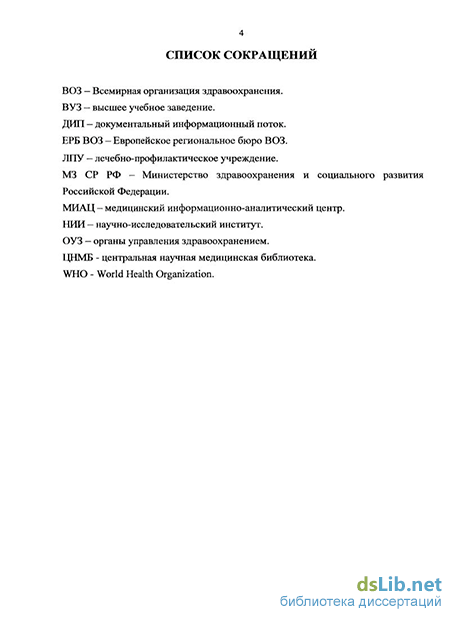 4

СПИСОК СОКРАЩЕНИЙ

ВОЗ – Всемирная организация здравоохранения.

ВУЗ – высшее учебное заведение.

ДИП – документальный информационный поток.

ЕРБ ВОЗ – Европейское региональное бюро ВОЗ.

ЛПУ – лечебно-профилактическое учреждение.

МЗ СР РФ – Министерство здравоохранения и социального развития Российской Федерации.

МИАЦ – медицинский информационно-аналитический центр.

НИИ – научно-исследовательский институт.

ОУЗ – органы управления здравоохранением.

ЦНМБ - центральная научная медицинская библиотека.

WHO - World Health Organization.

dsLib.net
библиотека диссертаций